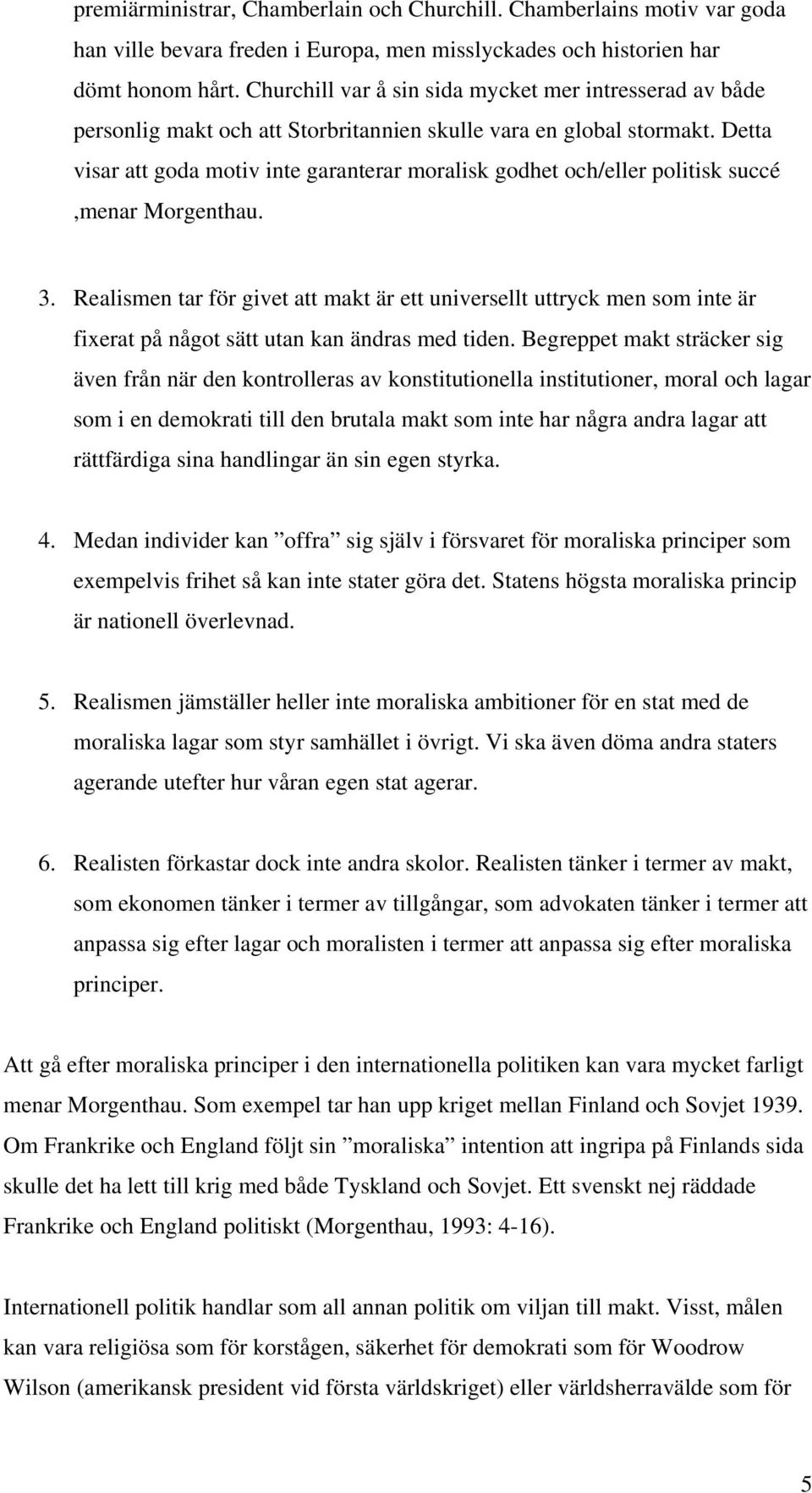 premiärministrar, Chamberlain och Churchill. Chamberlains motiv var goda han ville bevara freden i Europa, men misslyckades och historien har dömt honom hårt. Churchill var å sin sida mycket mer intresserad av både personlig makt och att Storbritannien skulle vara en global stormakt. Detta visar att goda motiv inte garanterar moralisk godhet och/eller politisk succé ,menar Morgenthau.

3. Realismen tar för givet att makt är ett universellt uttryck men som inte är fixerat på något sätt utan kan ändras med tiden. Begreppet makt sträcker sig även från när den kontrolleras av konstitutionella institutioner, moral och lagar som i en demokrati till den brutala makt som inte har några andra lagar att rättfärdiga sina handlingar än sin egen styrka.

4. Medan individer kan ”offra” sig själv i försvaret för moraliska principer som exempelvis frihet så kan inte stater göra det. Statens högsta moraliska princip är nationell överlevnad.

5. Realismen jämställer heller inte moraliska ambitioner för en stat med de moraliska lagar som styr samhället i övrigt. Vi ska även döma andra staters agerande utefter hur våran egen stat agerar.

6. Realisten förkastar dock inte andra skolor. Realisten tänker i termer av makt, som ekonomen tänker i termer av tillgångar, som advokaten tänker i termer att anpassa sig efter lagar och moralisten i termer att anpassa sig efter moraliska principer.

Att gå efter moraliska principer i den internationella politiken kan vara mycket farligt menar Morgenthau. Som exempel tar han upp kriget mellan Finland och Sovjet 1939. Om Frankrike och England följt sin ”moraliska” intention att ingripa på Finlands sida skulle det ha lett till krig med både Tyskland och Sovjet. Ett svenskt nej räddade Frankrike och England politiskt (Morgenthau, 1993: 4-16).

Internationell politik handlar som all annan politik om viljan till makt. Visst, målen kan vara religiösa som för korstågen, säkerhet för demokrati som för Woodrow Wilson (amerikansk president vid första världskriget) eller världsherravälde som för

5